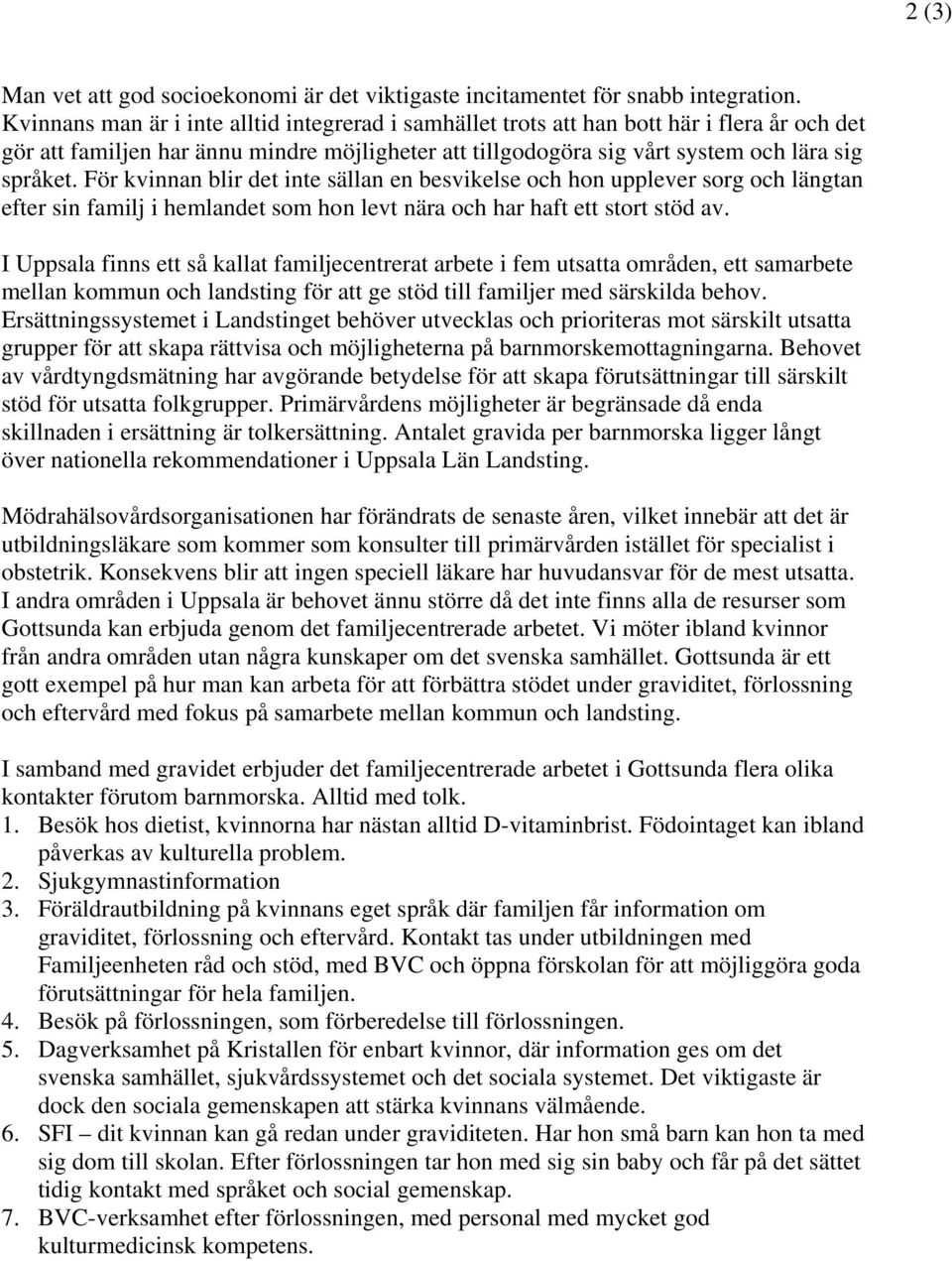 2 (3)

Man vet att god socioekonomi är det viktigaste incitamentet för snabb integration. Kvinnans man är i inte alltid integrerad i samhället trots att han bott här i flera år och det gör att familjen har ännu mindre möjligheter att tillgodogöra sig vårt system och lära sig språket. För kvinnan blir det inte sällan en besvikelse och hon upplever sorg och längtan efter sin familj i hemlandet som hon levt nära och har haft ett stort stöd av.

I Uppsala finns ett så kallat familjecentrerat arbete i fem utsatta områden, ett samarbete mellan kommun och landsting för att ge stöd till familjer med särskilda behov. Ersättningssystemet i Landstinget behöver utvecklas och prioriteras mot särskilt utsatta grupper för att skapa rättvisa och möjligheterna på barnmorskemottagningarna. Behovet av vårdtyngdsmätning har avgörande betydelse för att skapa förutsättningar till särskilt stöd för utsatta folkgrupper. Primärvårdens möjligheter är begränsade då enda skillnaden i ersättning är tolkersättning. Antalet gravida per barnmorska ligger långt över nationella rekommendationer i Uppsala Län Landsting.

Mödrahälsovårdsorganisationen har förändrats de senaste åren, vilket innebär att det är utbildningsläkare som kommer som konsulter till primärvården istället för specialist i obstetrik. Konsekvens blir att ingen speciell läkare har huvudansvar för de mest utsatta. I andra områden i Uppsala är behovet ännu större då det inte finns alla de resurser som Gottsunda kan erbjuda genom det familjecentrerade arbetet. Vi möter ibland kvinnor från andra områden utan några kunskaper om det svenska samhället. Gottsunda är ett gott exempel på hur man kan arbeta för att förbättra stödet under graviditet, förlossning och eftervård med fokus på samarbete mellan kommun och landsting.

I samband med gravidet erbjuder det familjecentrerade arbetet i Gottsunda flera olika kontakter förutom barnmorska. Alltid med tolk.
1. Besök hos dietist, kvinnorna har nästan alltid D-vitaminbrist. Födointaget kan ibland påverkas av kulturella problem.
2. Sjukgymnastinformation
3. Föräldrautbildning på kvinnans eget språk där familjen får information om graviditet, förlossning och eftervård. Kontakt tas under utbildningen med Familjeenheten råd och stöd, med BVC och öppna förskolan för att möjliggöra goda förutsättningar för hela familjen.
4. Besök på förlossningen, som förberedelse till förlossningen.
5. Dagverksamhet på Kristallen för enbart kvinnor, där information ges om det svenska samhället, sjukvårdssystemet och det sociala systemet. Det viktigaste är dock den sociala gemenskapen att stärka kvinnans välmående.
6. SFI – dit kvinnan kan gå redan under graviditeten. Har hon små barn kan hon ta med sig dom till skolan. Efter förlossningen tar hon med sig sin baby och får på det sättet tidig kontakt med språket och social gemenskap.
7. BVC-verksamhet efter förlossningen, med personal med mycket god kulturmedicinsk kompetens.